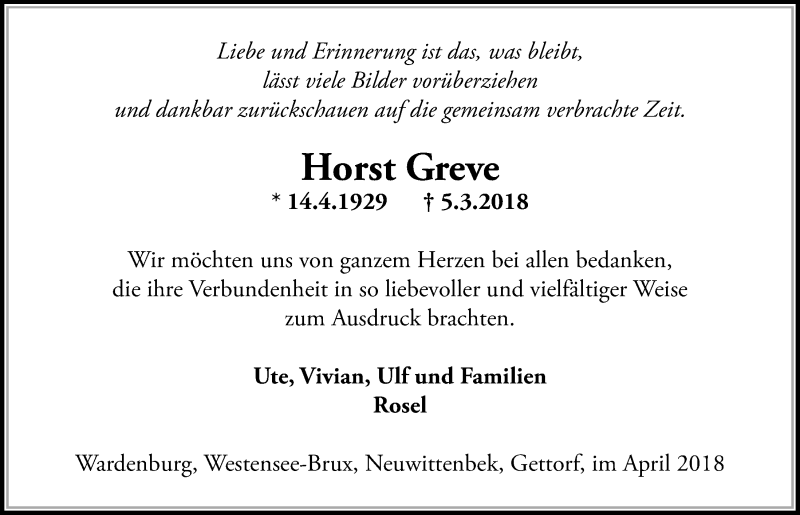 Liebe und Erinnerung ist das, was bleibt,
lässt viele Bilder vorüberziehen
und dankbar zurückschauen auf die gemeinsam verbrachte Zeit.

Horst Greve
* 14.4.1929 † 5.3.2018

Wir möchten uns von ganzem Herzen bei allen bedanken,
die ihre Verbundenheit in so liebevoller und vielfältiger Weise
zum Ausdruck brachten.

Ute, Vivian, Ulf und Familien
Rosel

Wardenburg, Westensee-Brux, Neuwittenbek, Gettorf, im April 2018